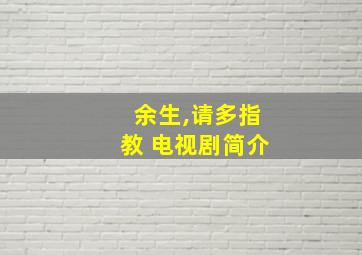 余生,请多指教 电视剧简介